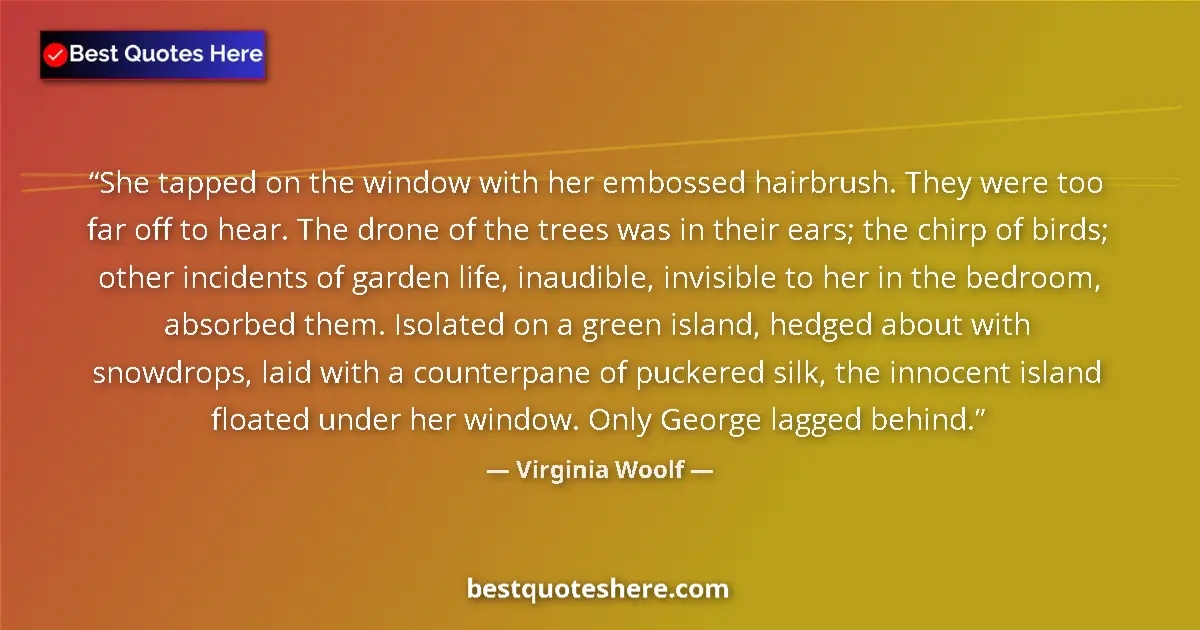 Best Quotes Here

“She tapped on the window with her embossed hairbrush. They were too far off to hear. The drone of the trees was in their ears; the chirp of birds; other incidents of garden life, inaudible, invisible to her in the bedroom, absorbed them. Isolated on a green island, hedged about with snowdrops, laid with a counterpane of puckered silk, the innocent island floated under her window. Only George lagged behind.”

— Virginia Woolf —

bestquoteshere.com